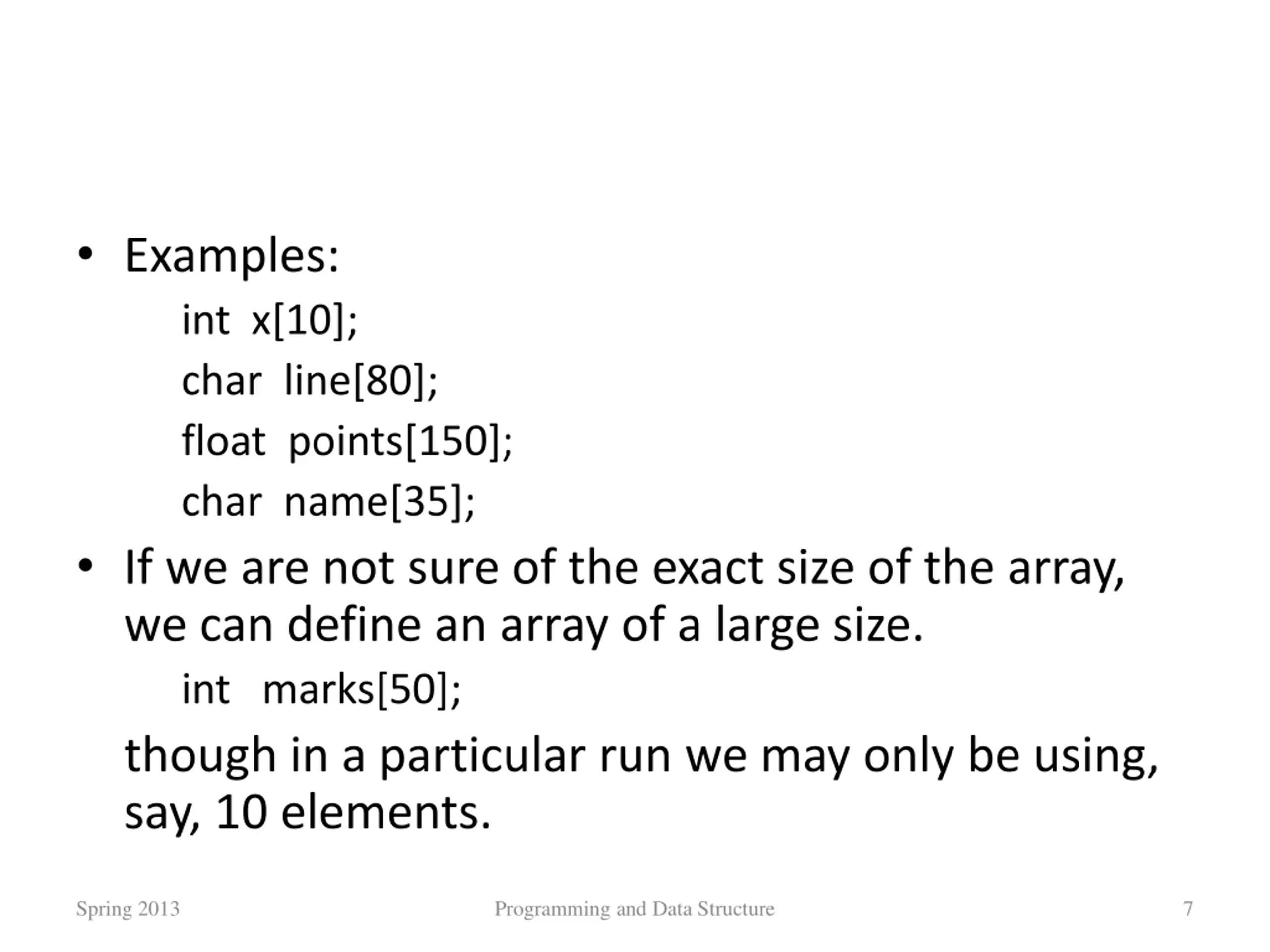 • Examples:

int x[10];

char line[80];

float points[150];

char name[35];

• If we are not sure of the exact size of the array, we can define an array of a large size.

int marks[50];

though in a particular run we may only be using, say, 10 elements.

Spring 2013 Programming and Data Structure 7